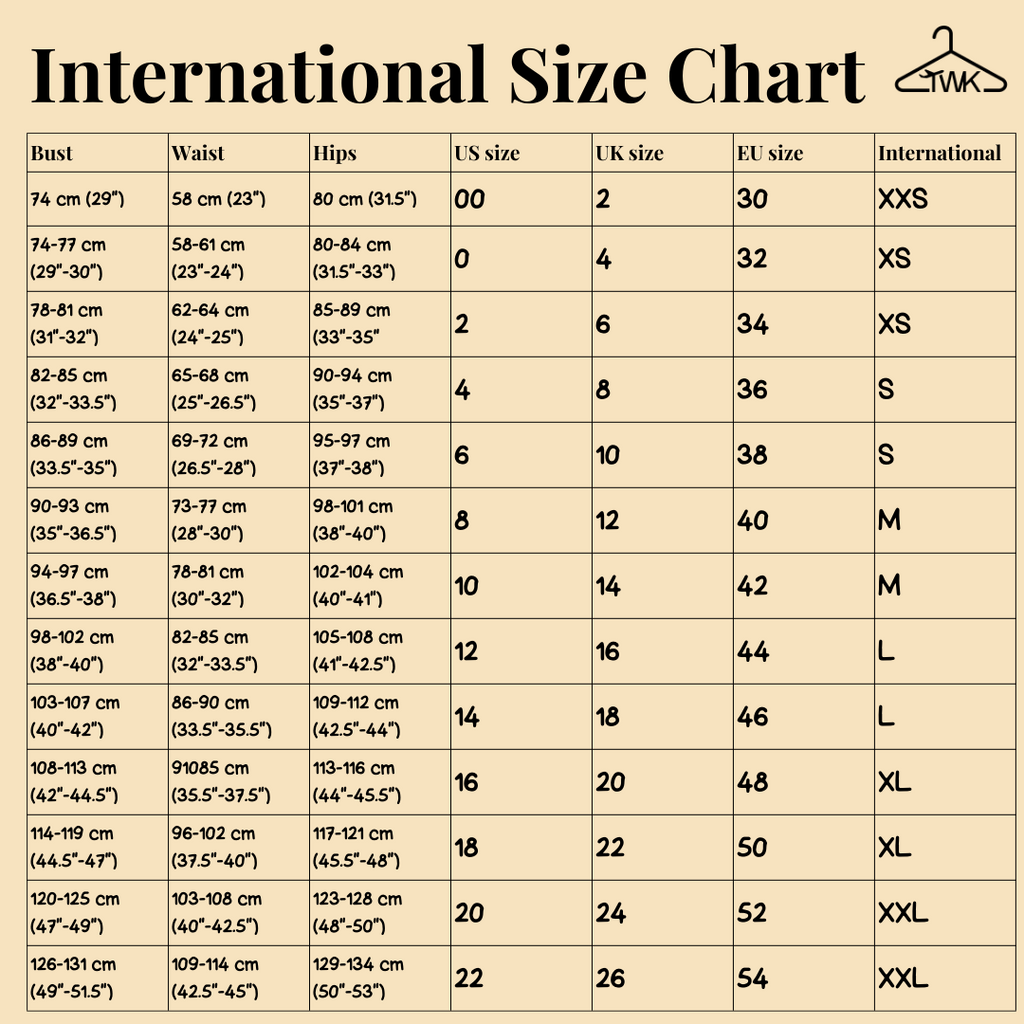 International Size Chart

TWK

| Bust | Waist | Hips | US size | UK size | EU size | International |
|---|---|---|---|---|---|---|
| 74 cm (29") | 58 cm (23") | 80 cm (31.5") | 00 | 2 | 30 | XXS |
| 74-77 cm (29"-30") | 58-61 cm (23"-24") | 80-84 cm (31.5"-33") | 0 | 4 | 32 | XS |
| 78-81 cm (31"-32") | 62-64 cm (24"-25") | 85-89 cm (33"-35" | 2 | 6 | 34 | XS |
| 82-85 cm (32"-33.5") | 65-68 cm (25"-26.5") | 90-94 cm (35"-37") | 4 | 8 | 36 | S |
| 86-89 cm (33.5"-35") | 69-72 cm (26.5"-28") | 95-97 cm (37"-38") | 6 | 10 | 38 | S |
| 90-93 cm (35"-36.5") | 73-77 cm (28"-30") | 98-101 cm (38"-40") | 8 | 12 | 40 | M |
| 94-97 cm (36.5"-38") | 78-81 cm (30"-32") | 102-104 cm (40"-41") | 10 | 14 | 42 | M |
| 98-102 cm (38"-40") | 82-85 cm (32"-33.5") | 105-108 cm (41"-42.5") | 12 | 16 | 44 | L |
| 103-107 cm (40"-42") | 86-90 cm (33.5"-35.5") | 109-112 cm (42.5"-44") | 14 | 18 | 46 | L |
| 108-113 cm (42"-44.5") | 91085 cm (35.5"-37.5") | 113-116 cm (44"-45.5") | 16 | 20 | 48 | XL |
| 114-119 cm (44.5"-47") | 96-102 cm (37.5"-40") | 117-121 cm (45.5"-48") | 18 | 22 | 50 | XL |
| 120-125 cm (47"-49") | 103-108 cm (40"-42.5") | 123-128 cm (48"-50") | 20 | 24 | 52 | XXL |
| 126-131 cm (49"-51.5") | 109-114 cm (42.5"-45") | 129-134 cm (50"-53") | 22 | 26 | 54 | XXL |